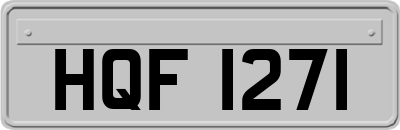 HQF 1271